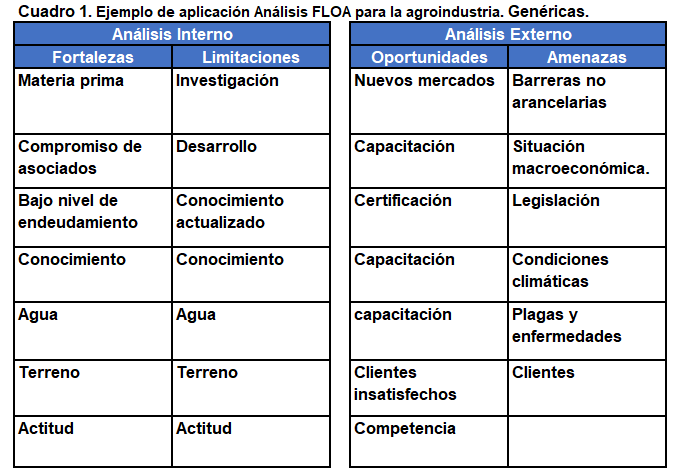 Cuadro 1. Ejemplo de aplicación Análisis FLOA para la agroindustria. Genéricas.

| Análisis Interno | |
|---|---|
| Fortalezas | Limitaciones |
| Materia prima | Investigación |
| Compromiso de asociados | Desarrollo |
| Bajo nivel de endeudamiento | Conocimiento actualizado |
| Conocimiento | Conocimiento |
| Agua | Agua |
| Terreno | Terreno |
| Actitud | Actitud |

| Análisis Externo | |
|---|---|
| Oportunidades | Amenazas |
| Nuevos mercados | Barreras no arancelarias |
| Capacitación | Situación macroeconómica. |
| Certificación | Legislación |
| Capacitación | Condiciones climáticas |
| capacitación | Plagas y enfermedades |
| Clientes insatisfechos | Clientes |
| Competencia | |